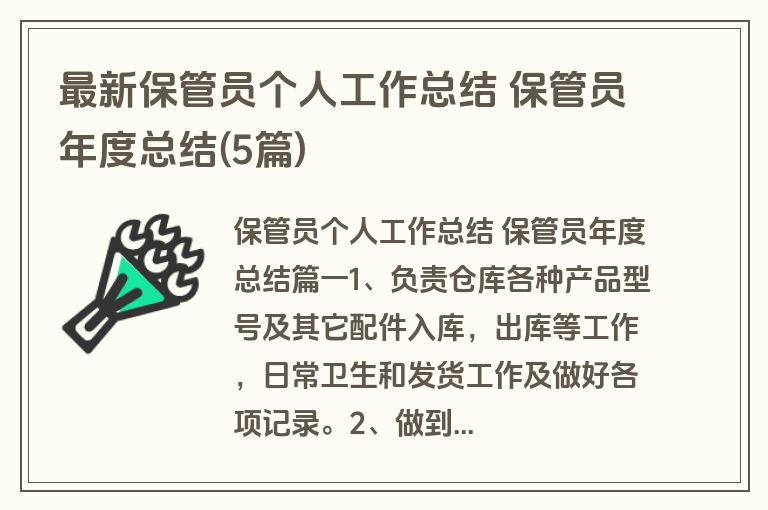 最新保管员个人工作总结 保管员年度总结(5篇)

保管员个人工作总结 保管员年度总结篇一1、负责仓库各种产品型号及其它配件入库，出库等工作，日常卫生和发货工作及做好各项记录。2、做到...